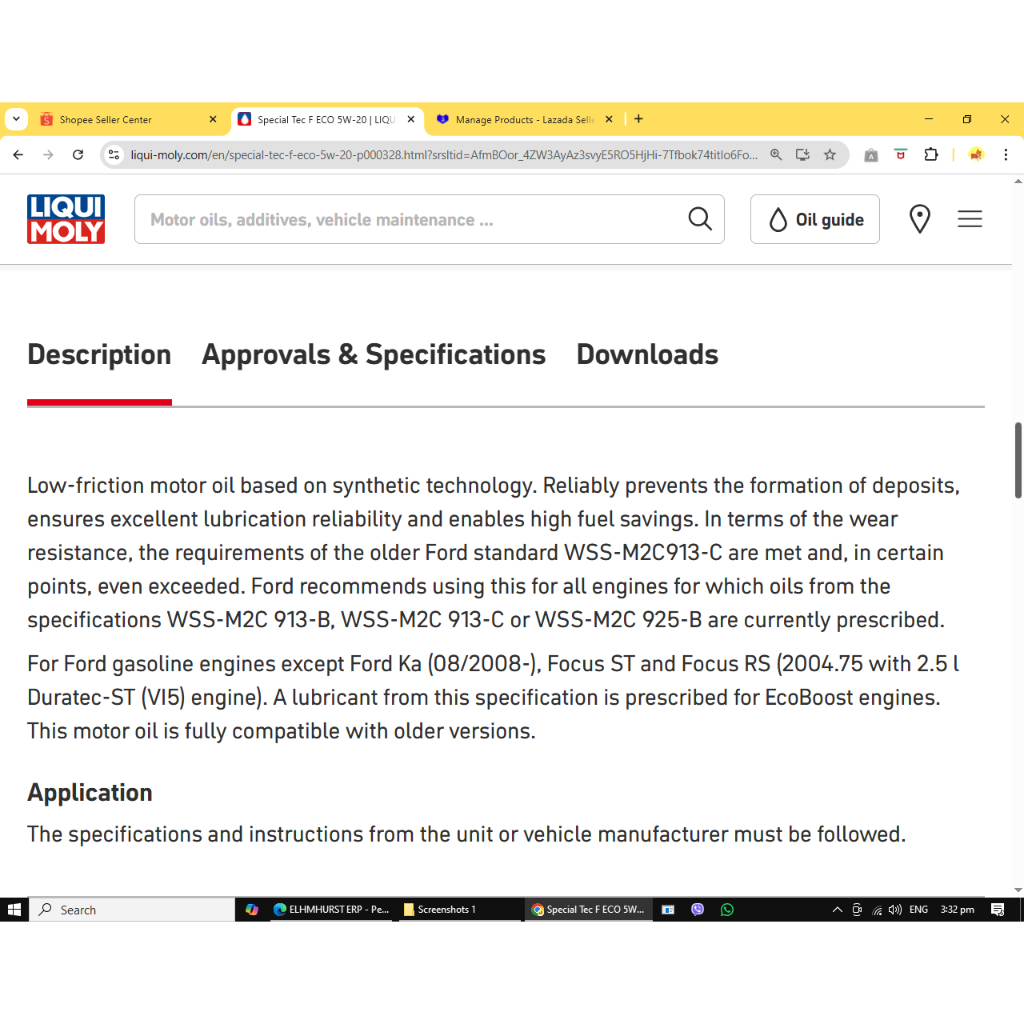 Shopee Seller Center
Special Tec F ECO 5W-20 | LIQU
Manage Products - Lazada Selle

liqui-moly.com/en/special-tec-f-eco-5w-20-p000328.html?srsltid=AfmBOor_4ZW3AyAz3svyE5RO5HjHi-7Tfbok74titlo6Fo...

LIQUI MOLY

Motor oils, additives, vehicle maintenance ...

Oil guide

Description Approvals & Specifications Downloads

Low-friction motor oil based on synthetic technology. Reliably prevents the formation of deposits, ensures excellent lubrication reliability and enables high fuel savings. In terms of the wear resistance, the requirements of the older Ford standard WSS-M2C913-C are met and, in certain points, even exceeded. Ford recommends using this for all engines for which oils from the specifications WSS-M2C 913-B, WSS-M2C 913-C or WSS-M2C 925-B are currently prescribed.

For Ford gasoline engines except Ford Ka (08/2008-), Focus ST and Focus RS (2004.75 with 2.5 l Duratec-ST (VI5) engine). A lubricant from this specification is prescribed for EcoBoost engines. This motor oil is fully compatible with older versions.

Application

The specifications and instructions from the unit or vehicle manufacturer must be followed.

Search
ELHMHURST ERP - Pe...
Screenshots 1
Special Tec F ECO 5W...
ENG
3:32 pm